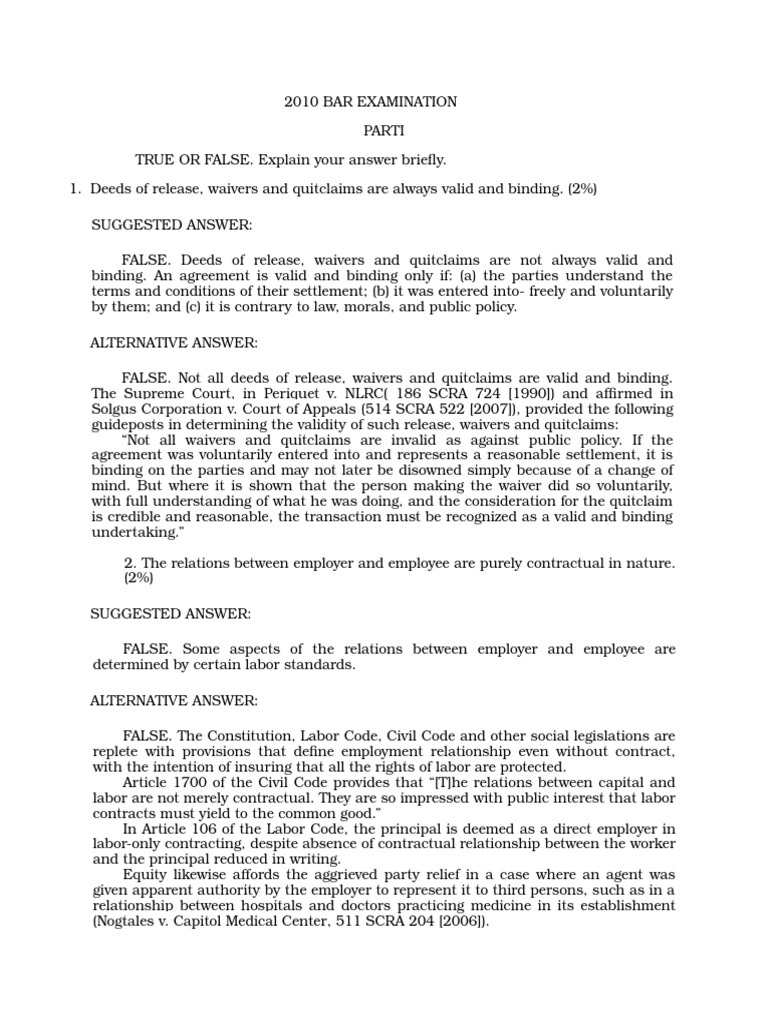 2010 BAR EXAMINATION

PARTI

TRUE OR FALSE. Explain your answer briefly.

1. Deeds of release, waivers and quitclaims are always valid and binding. (2%)

SUGGESTED ANSWER:

FALSE. Deeds of release, waivers and quitclaims are not always valid and binding. An agreement is valid and binding only if: (a) the parties understand the terms and conditions of their settlement; (b) it was entered into- freely and voluntarily by them; and (c) it is contrary to law, morals, and public policy.

ALTERNATIVE ANSWER:

FALSE. Not all deeds of release, waivers and quitclaims are valid and binding. The Supreme Court, in Periquet v. NLRC( 186 SCRA 724 [1990]) and affirmed in Solgus Corporation v. Court of Appeals (514 SCRA 522 [2007]), provided the following guideposts in determining the validity of such release, waivers and quitclaims:
"Not all waivers and quitclaims are invalid as against public policy. If the agreement was voluntarily entered into and represents a reasonable settlement, it is binding on the parties and may not later be disowned simply because of a change of mind. But where it is shown that the person making the waiver did so voluntarily, with full understanding of what he was doing, and the consideration for the quitclaim is credible and reasonable, the transaction must be recognized as a valid and binding undertaking."

2. The relations between employer and employee are purely contractual in nature. (2%)

SUGGESTED ANSWER:

FALSE. Some aspects of the relations between employer and employee are determined by certain labor standards.

ALTERNATIVE ANSWER:

FALSE. The Constitution, Labor Code, Civil Code and other social legislations are replete with provisions that define employment relationship even without contract, with the intention of insuring that all the rights of labor are protected.
Article 1700 of the Civil Code provides that "[T]he relations between capital and labor are not merely contractual. They are so impressed with public interest that labor contracts must yield to the common good."
In Article 106 of the Labor Code, the principal is deemed as a direct employer in labor-only contracting, despite absence of contractual relationship between the worker and the principal reduced in writing.
Equity likewise affords the aggrieved party relief in a case where an agent was given apparent authority by the employer to represent it to third persons, such as in a relationship between hospitals and doctors practicing medicine in its establishment (Nogtales v. Capitol Medical Center, 511 SCRA 204 [2006]).